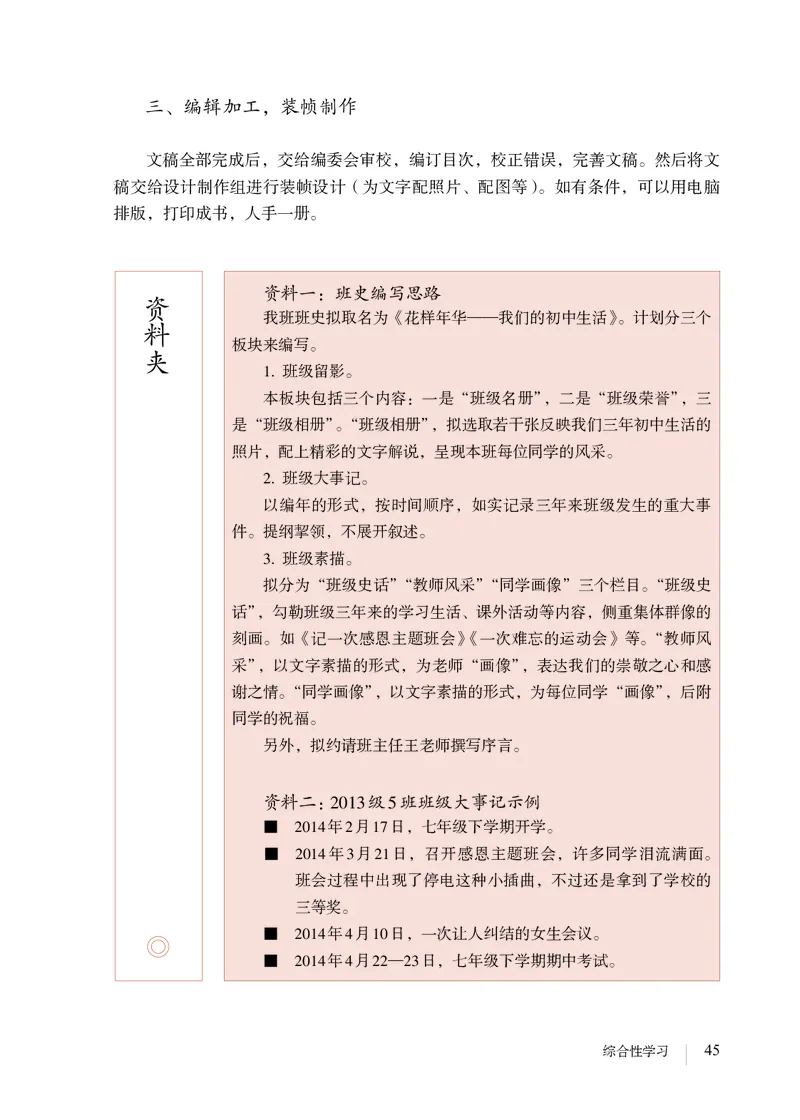 三、编辑加工，装帧制作

文稿全部完成后，交给编委会审校，编订目次，校正错误，完善文稿。然后将文稿交给设计制作组进行装帧设计（为文字配照片、配图等）。如有条件，可以用电脑排版，打印成书，人手一册。

资料夹

资料一：班史编写思路

我班班史拟取名为《花样年华——我们的初中生活》。计划分三个板块来编写。

1. 班级留影。

本板块包括三个内容：一是“班级名册”，二是“班级荣誉”，三是“班级相册”。“班级相册”，拟选取若干张反映我们三年初中生活的照片，配上精彩的文字解说，呈现本班每位同学的风采。

2. 班级大事记。

以编年的形式，按时间顺序，如实记录三年来班级发生的重大事件。提纲挈领，不展开叙述。

3. 班级素描。

拟分为“班级史话”“教师风采”“同学画像”三个栏目。“班级史话”，勾勒班级三年来的学习生活、课外活动等内容，侧重集体群像的刻画。如《记一次感恩主题班会》《一次难忘的运动会》等。“教师风采”，以文字素描的形式，为老师“画像”，表达我们的崇敬之心和感谢之情。“同学画像”，以文字素描的形式，为每位同学“画像”，后附同学的祝福。

另外，拟约请班主任王老师撰写序言。

资料二：2013级5班班级大事记示例

■ 2014年2月17日，七年级下学期开学。

■ 2014年3月21日，召开感恩主题班会，许多同学泪流满面。班会过程中出现了停电这种小插曲，不过还是拿到了学校的三等奖。

■ 2014年4月10日，一次让人纠结的女生会议。

■ 2014年4月22—23日，七年级下学期期中考试。

综合性学习 45